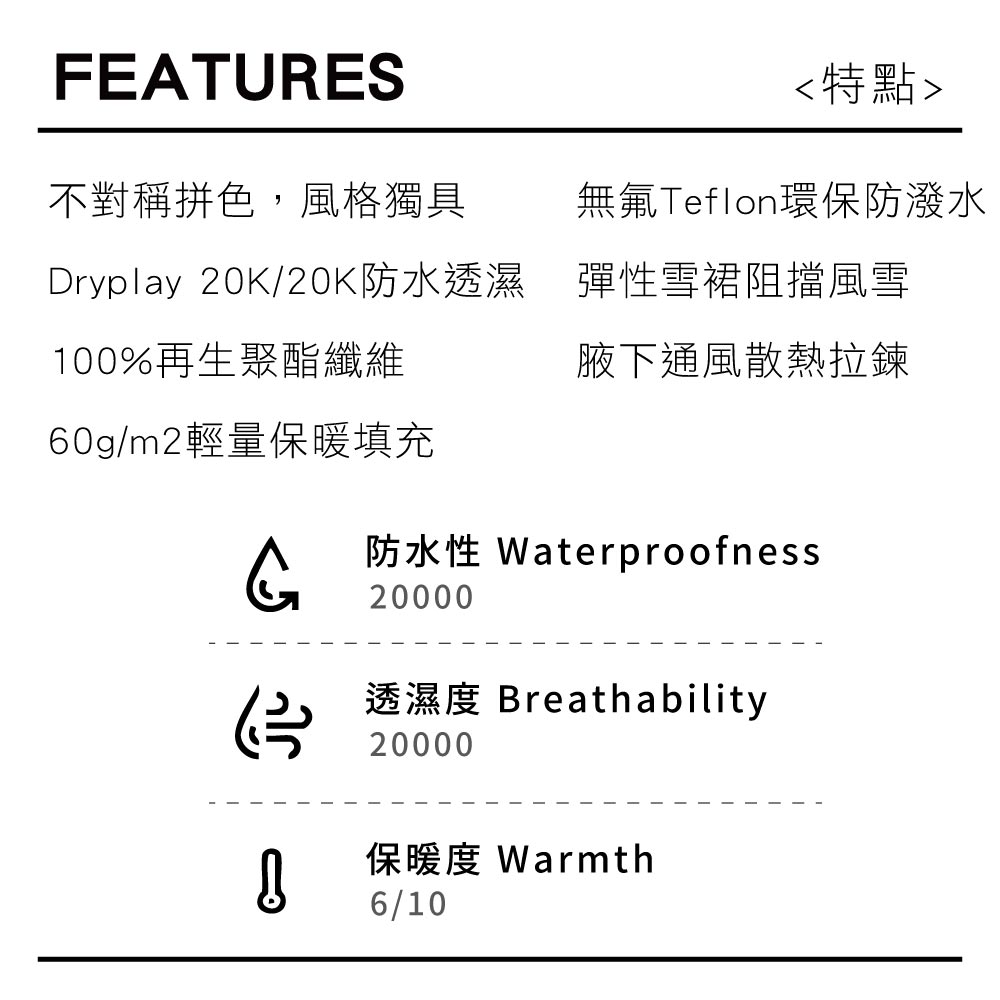 FEATURES
<特點>

不對稱拼色，風格獨具
Dryplay 20K/20K防水透濕
100%再生聚酯纖維
60g/m2輕量保暖填充

無氟Teflon環保防潑水
彈性雪裙阻擋風雪
腋下通風散熱拉鍊

防水性 Waterproofness
20000

透濕度 Breathability
20000

保暖度 Warmth
6/10